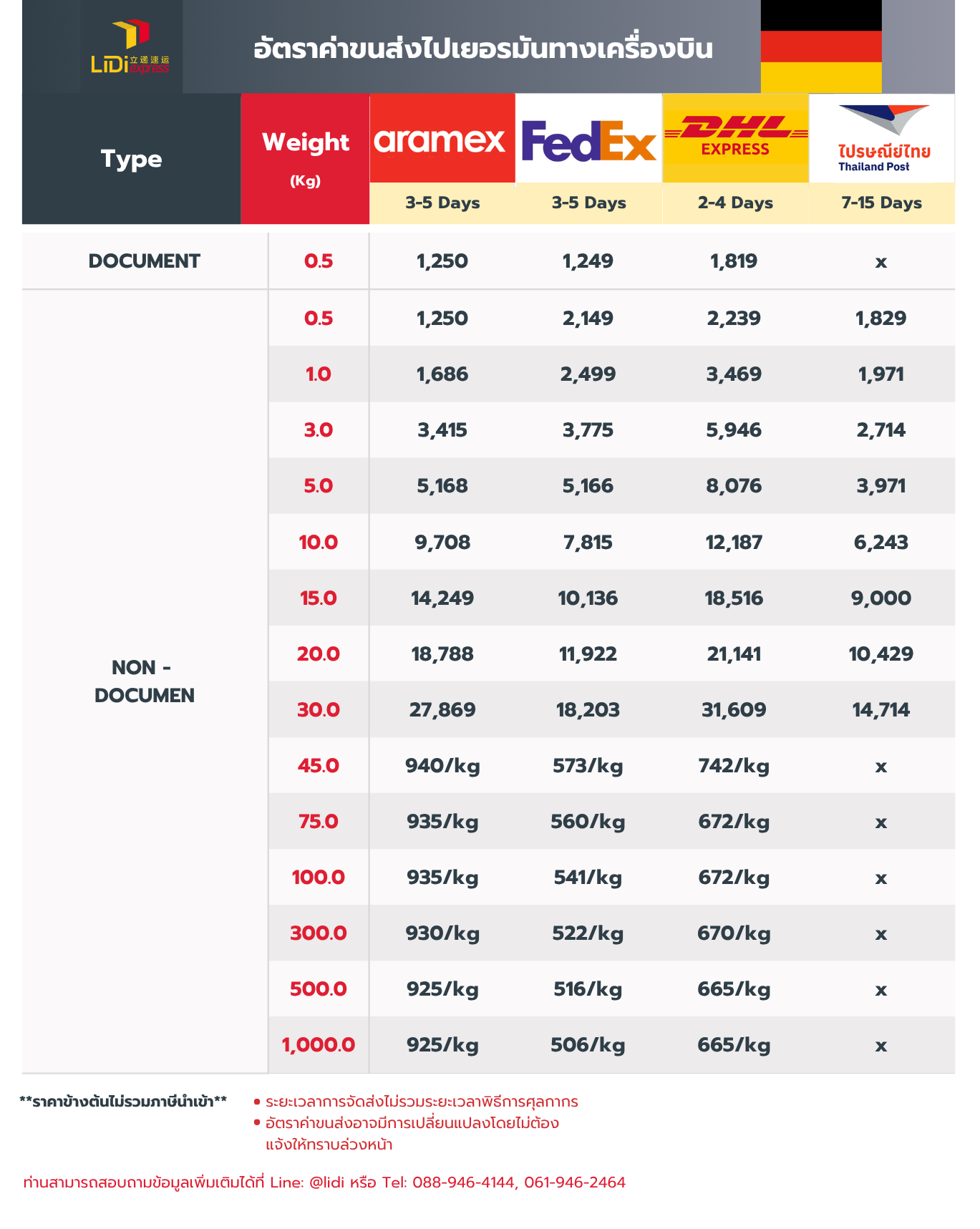 LiDi 立递速运 express

อัตราค่าขนส่งไปเยอรมันทางเครื่องบิน

| Type | Weight (Kg) | aramex 3-5 Days | FedEx 3-5 Days | DHL EXPRESS 2-4 Days | ไปรษณีย์ไทย Thailand Post 7-15 Days |
|---|---|---|---|---|---|
| DOCUMENT | 0.5 | 1,250 | 1,249 | 1,819 | x |
| NON - DOCUMEN | 0.5 | 1,250 | 2,149 | 2,239 | 1,829 |
| | 1.0 | 1,686 | 2,499 | 3,469 | 1,971 |
| | 3.0 | 3,415 | 3,775 | 5,946 | 2,714 |
| | 5.0 | 5,168 | 5,166 | 8,076 | 3,971 |
| | 10.0 | 9,708 | 7,815 | 12,187 | 6,243 |
| | 15.0 | 14,249 | 10,136 | 18,516 | 9,000 |
| | 20.0 | 18,788 | 11,922 | 21,141 | 10,429 |
| | 30.0 | 27,869 | 18,203 | 31,609 | 14,714 |
| | 45.0 | 940/kg | 573/kg | 742/kg | x |
| | 75.0 | 935/kg | 560/kg | 672/kg | x |
| | 100.0 | 935/kg | 541/kg | 672/kg | x |
| | 300.0 | 930/kg | 522/kg | 670/kg | x |
| | 500.0 | 925/kg | 516/kg | 665/kg | x |
| | 1,000.0 | 925/kg | 506/kg | 665/kg | x |

**ราคาข้างต้นไม่รวมภาษีนำเข้า**

• ระยะเวลาการจัดส่งไม่รวมระยะเวลาพิธีการศุลกากร
• อัตราค่าขนส่งอาจมีการเปลี่ยนแปลงโดยไม่ต้องแจ้งให้ทราบล่วงหน้า

ท่านสามารถสอบถามข้อมูลเพิ่มเติมได้ที่ Line: @lidi หรือ Tel: 088-946-4144, 061-946-2464